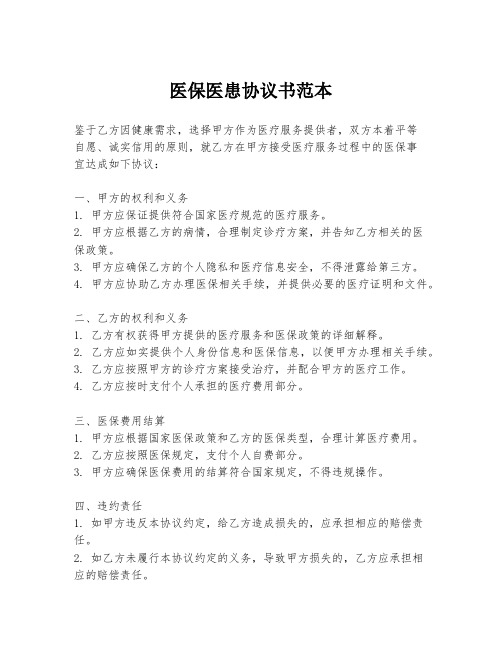 医保医患协议书范本

鉴于乙方因健康需求，选择甲方作为医疗服务提供者，双方本着平等自愿、诚实信用的原则，就乙方在甲方接受医疗服务过程中的医保事宜达成如下协议：

一、甲方的权利和义务
1. 甲方应保证提供符合国家医疗规范的医疗服务。
2. 甲方应根据乙方的病情，合理制定诊疗方案，并告知乙方相关的医保政策。
3. 甲方应确保乙方的个人隐私和医疗信息安全，不得泄露给第三方。
4. 甲方应协助乙方办理医保相关手续，并提供必要的医疗证明和文件。

二、乙方的权利和义务
1. 乙方有权获得甲方提供的医疗服务和医保政策的详细解释。
2. 乙方应如实提供个人身份信息和医保信息，以便甲方办理相关手续。
3. 乙方应按照甲方的诊疗方案接受治疗，并配合甲方的医疗工作。
4. 乙方应按时支付个人承担的医疗费用部分。

三、医保费用结算
1. 甲方应根据国家医保政策和乙方的医保类型，合理计算医疗费用。
2. 乙方应按照医保规定，支付个人自费部分。
3. 甲方应确保医保费用的结算符合国家规定，不得违规操作。

四、违约责任
1. 如甲方违反本协议约定，给乙方造成损失的，应承担相应的赔偿责任。
2. 如乙方未履行本协议约定的义务，导致甲方损失的，乙方应承担相应的赔偿责任。